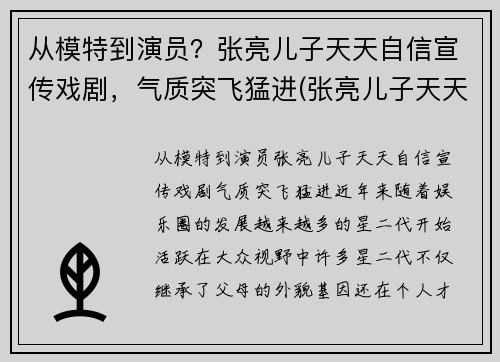 从模特到演员？张亮儿子天天自信宣传戏剧，气质突飞猛进(张亮儿子天天

从模特到演员张亮儿子天天自信宣传戏剧气质突飞猛进近年来随着娱乐圈的发展越来越多的星二代开始活跃在大众视野中许多星二代不仅继承了父母的外貌基因还在个人才